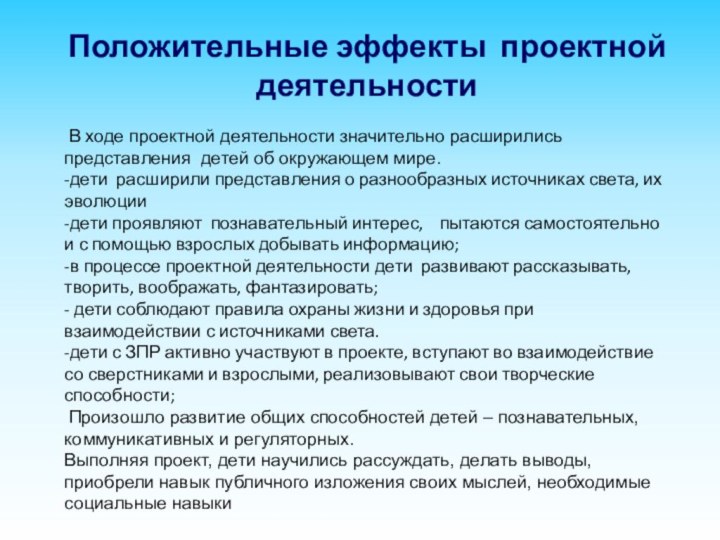 Положительные эффекты проектной деятельности

В ходе проектной деятельности значительно расширились представления детей об окружающем мире.
-дети расширили представления о разнообразных источниках света, их эволюции
-дети проявляют познавательный интерес, пытаются самостоятельно и с помощью взрослых добывать информацию;
-в процессе проектной деятельности дети развивают рассказывать, творить, воображать, фантазировать;
- дети соблюдают правила охраны жизни и здоровья при взаимодействии с источниками света.
-дети с ЗПР активно участвуют в проекте, вступают во взаимодействие со сверстниками и взрослыми, реализовывают свои творческие способности;
Произошло развитие общих способностей детей – познавательных, коммуникативных и регуляторных.
Выполняя проект, дети научились рассуждать, делать выводы, приобрели навык публичного изложения своих мыслей, необходимые социальные навыки